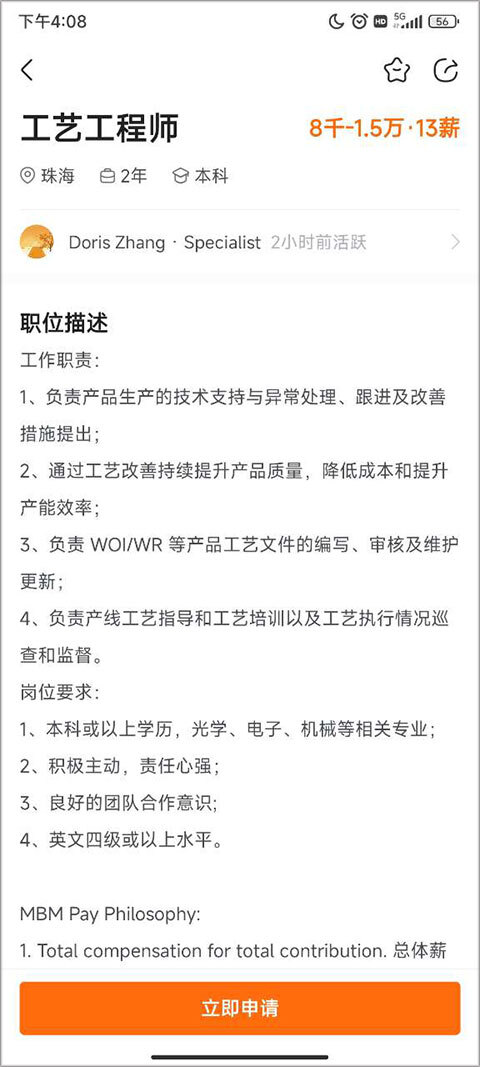 下午4:08 HD 5G 56

工艺工程师
8千-1.5万·13薪

珠海 2年 本科

Doris Zhang · Specialist 2小时前活跃

职位描述
工作职责:
1、负责产品生产的技术支持与异常处理、跟进及改善措施提出;
2、通过工艺改善持续提升产品质量,降低成本和提升产能效率;
3、负责 WOI/WR 等产品工艺文件的编写、审核及维护更新;
4、负责产线工艺指导和工艺培训以及工艺执行情况巡查和监督。
岗位要求:
1、本科或以上学历,光学、电子、机械等相关专业;
2、积极主动,责任心强;
3、良好的团队合作意识;
4、英文四级或以上水平。

MBM Pay Philosophy:
1. Total compensation for total contribution. 总体薪

立即申请